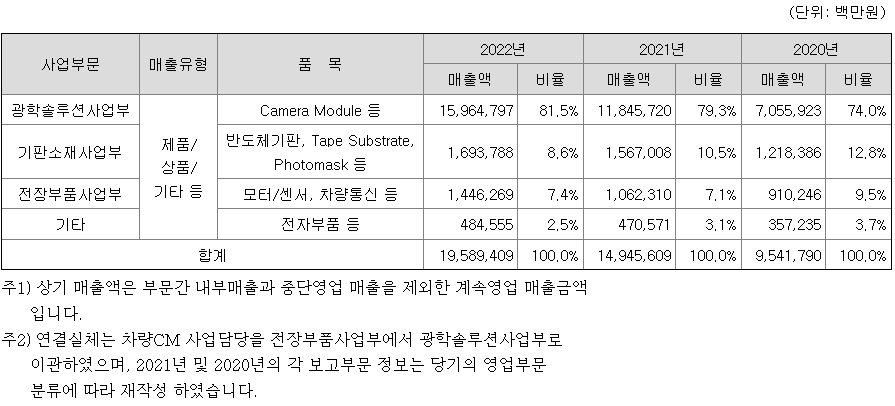 (단위: 백만원)

| 사업부문 | 매출유형 | 품 목 | 2022년 | | 2021년 | | 2020년 | |
|---|---|---|---|---|---|---|---|---|
| | | | 매출액 | 비율 | 매출액 | 비율 | 매출액 | 비율 |
| 광학솔루션사업부 | 제품/ 상품/ 기타 등 | Camera Module 등 | 15,964,797 | 81.5% | 11,845,720 | 79.3% | 7,055,923 | 74.0% |
| 기판소재사업부 | | 반도체기판, Tape Substrate, Photomask 등 | 1,693,788 | 8.6% | 1,567,008 | 10.5% | 1,218,386 | 12.8% |
| 전장부품사업부 | | 모터/센서, 차량통신 등 | 1,446,269 | 7.4% | 1,062,310 | 7.1% | 910,246 | 9.5% |
| 기타 | | 전자부품 등 | 484,555 | 2.5% | 470,571 | 3.1% | 357,235 | 3.7% |
| 합계 | | | 19,589,409 | 100.0% | 14,945,609 | 100.0% | 9,541,790 | 100.0% |

주1) 상기 매출액은 부문간 내부매출과 중단영업 매출을 제외한 계속영업 매출금액 입니다.

주2) 연결실체는 차량CM 사업담당을 전장부품사업부에서 광학솔루션사업부로 이관하였으며, 2021년 및 2020년의 각 보고부문 정보는 당기의 영업부문 분류에 따라 재작성 하였습니다.